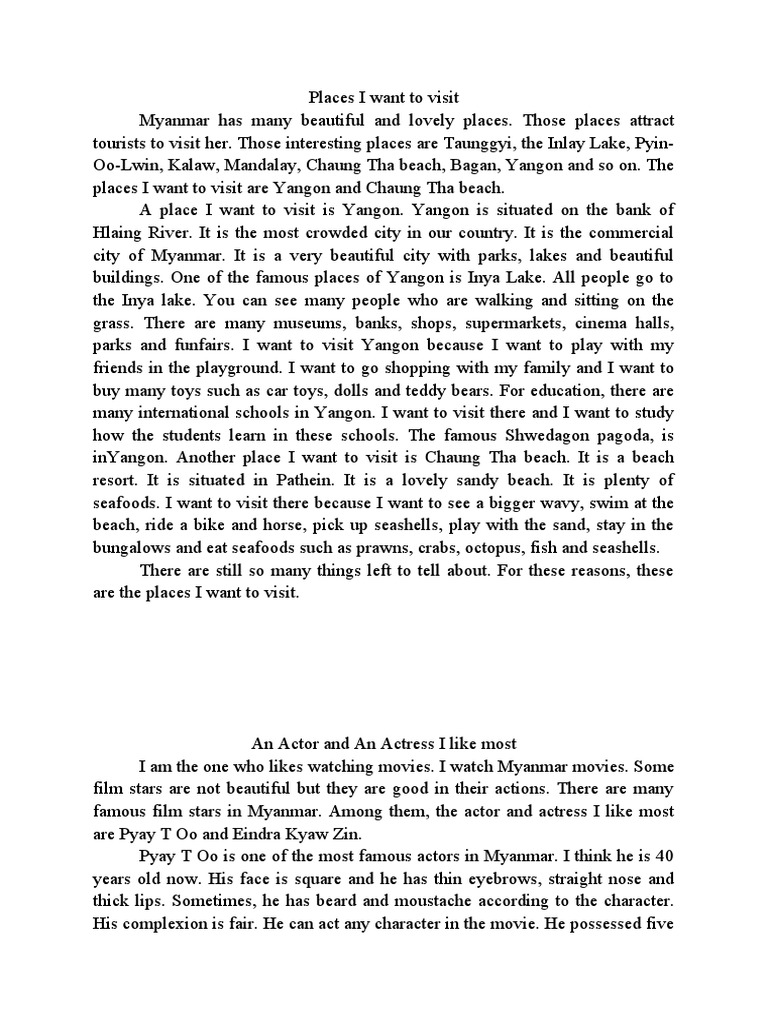 Places I want to visit

Myanmar has many beautiful and lovely places. Those places attract tourists to visit her. Those interesting places are Taunggyi, the Inlay Lake, Pyin-Oo-Lwin, Kalaw, Mandalay, Chaung Tha beach, Bagan, Yangon and so on. The places I want to visit are Yangon and Chaung Tha beach.

A place I want to visit is Yangon. Yangon is situated on the bank of Hlaing River. It is the most crowded city in our country. It is the commercial city of Myanmar. It is a very beautiful city with parks, lakes and beautiful buildings. One of the famous places of Yangon is Inya Lake. All people go to the Inya lake. You can see many people who are walking and sitting on the grass. There are many museums, banks, shops, supermarkets, cinema halls, parks and funfairs. I want to visit Yangon because I want to play with my friends in the playground. I want to go shopping with my family and I want to buy many toys such as car toys, dolls and teddy bears. For education, there are many international schools in Yangon. I want to visit there and I want to study how the students learn in these schools. The famous Shwedagon pagoda, is inYangon. Another place I want to visit is Chaung Tha beach. It is a beach resort. It is situated in Pathein. It is a lovely sandy beach. It is plenty of seafoods. I want to visit there because I want to see a bigger wavy, swim at the beach, ride a bike and horse, pick up seashells, play with the sand, stay in the bungalows and eat seafoods such as prawns, crabs, octopus, fish and seashells.

There are still so many things left to tell about. For these reasons, these are the places I want to visit.

An Actor and An Actress I like most

I am the one who likes watching movies. I watch Myanmar movies. Some film stars are not beautiful but they are good in their actions. There are many famous film stars in Myanmar. Among them, the actor and actress I like most are Pyay T Oo and Eindra Kyaw Zin.

Pyay T Oo is one of the most famous actors in Myanmar. I think he is 40 years old now. His face is square and he has thin eyebrows, straight nose and thick lips. Sometimes, he has beard and moustache according to the character. His complexion is fair. He can act any character in the movie. He possessed five